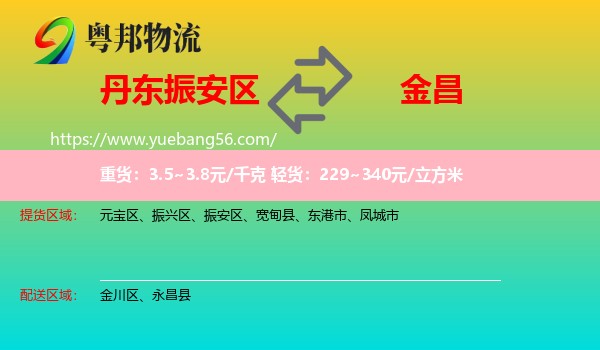 粤邦物流

丹东振安区

金昌

https://www.yuebang56.com/

重货：3.5~3.8元/千克 轻货：229~340元/立方米

提货区域：
元宝区、振兴区、振安区、宽甸县、东港市、凤城市

配送区域：
金川区、永昌县